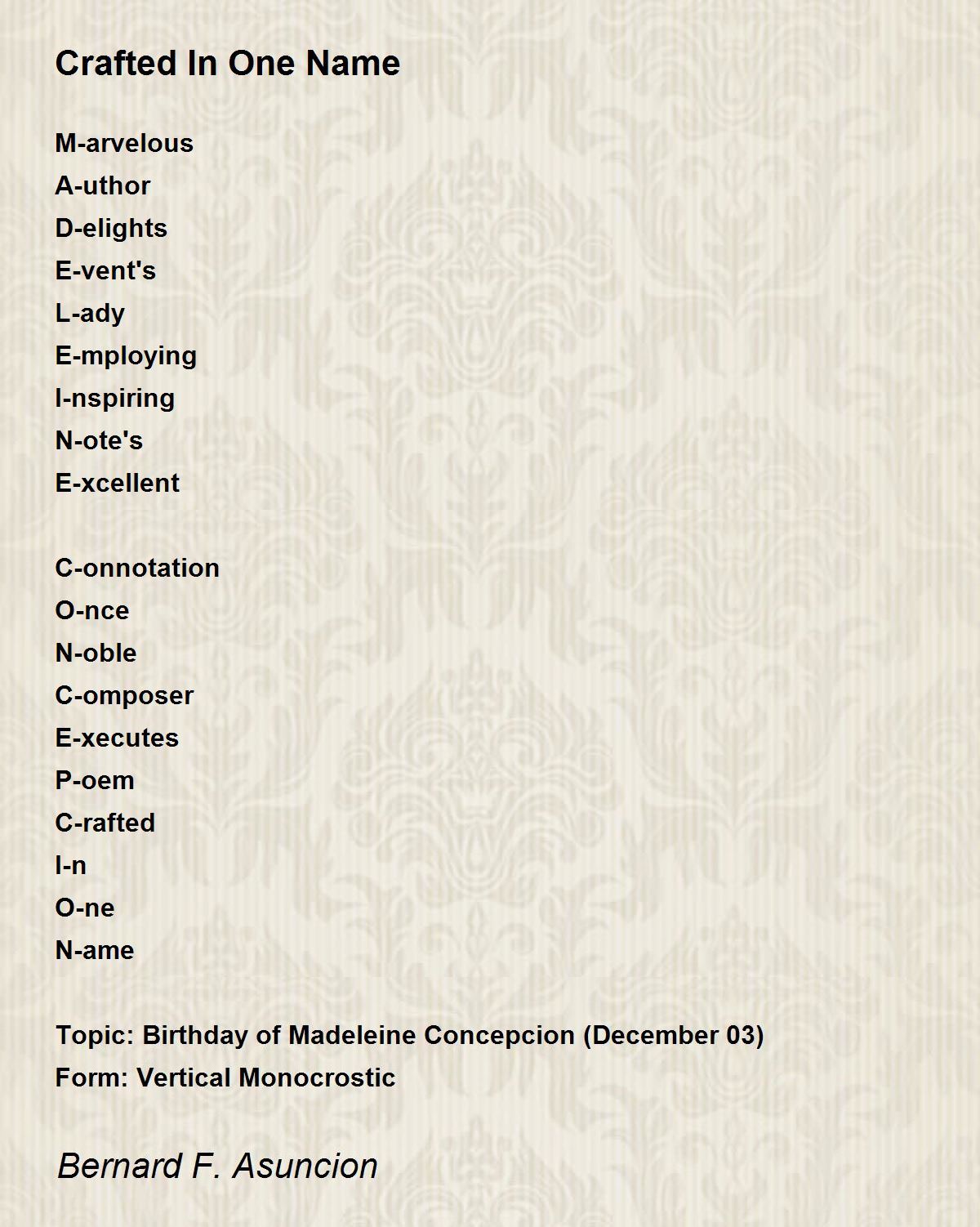 Crafted In One Name

M-arvelous
A-uthor
D-elights
E-vent's
L-ady
E-mploying
I-nspiring
N-ote's
E-xcellent

C-onnotation
O-nce
N-oble
C-omposer
E-xecutes
P-oem
C-rafted
I-n
O-ne
N-ame

Topic: Birthday of Madeleine Concepcion (December 03)
Form: Vertical Monocrostic

Bernard F. Asuncion